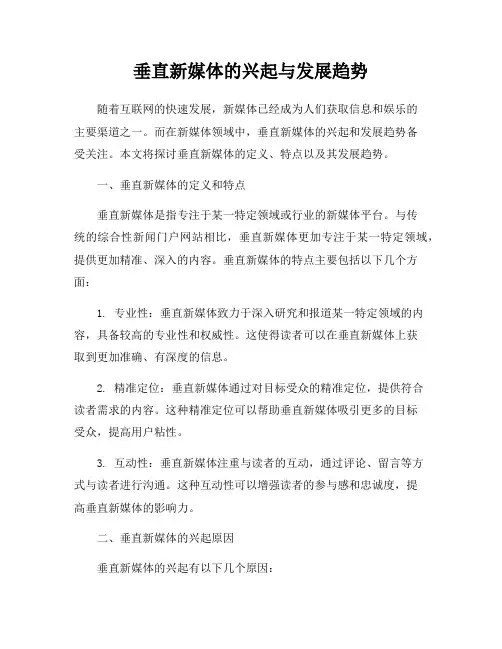 垂直新媒体的兴起与发展趋势

随着互联网的快速发展，新媒体已经成为人们获取信息和娱乐的主要渠道之一。而在新媒体领域中，垂直新媒体的兴起和发展趋势备受关注。本文将探讨垂直新媒体的定义、特点以及其发展趋势。

一、垂直新媒体的定义和特点

垂直新媒体是指专注于某一特定领域或行业的新媒体平台。与传统的综合性新闻门户网站相比，垂直新媒体更加专注于某一特定领域，提供更加精准、深入的内容。垂直新媒体的特点主要包括以下几个方面：

1. 专业性：垂直新媒体致力于深入研究和报道某一特定领域的内容，具备较高的专业性和权威性。这使得读者可以在垂直新媒体上获取到更加准确、有深度的信息。

2. 精准定位：垂直新媒体通过对目标受众的精准定位，提供符合读者需求的内容。这种精准定位可以帮助垂直新媒体吸引更多的目标受众，提高用户粘性。

3. 互动性：垂直新媒体注重与读者的互动，通过评论、留言等方式与读者进行沟通。这种互动性可以增强读者的参与感和忠诚度，提高垂直新媒体的影响力。

二、垂直新媒体的兴起原因

垂直新媒体的兴起有以下几个原因：